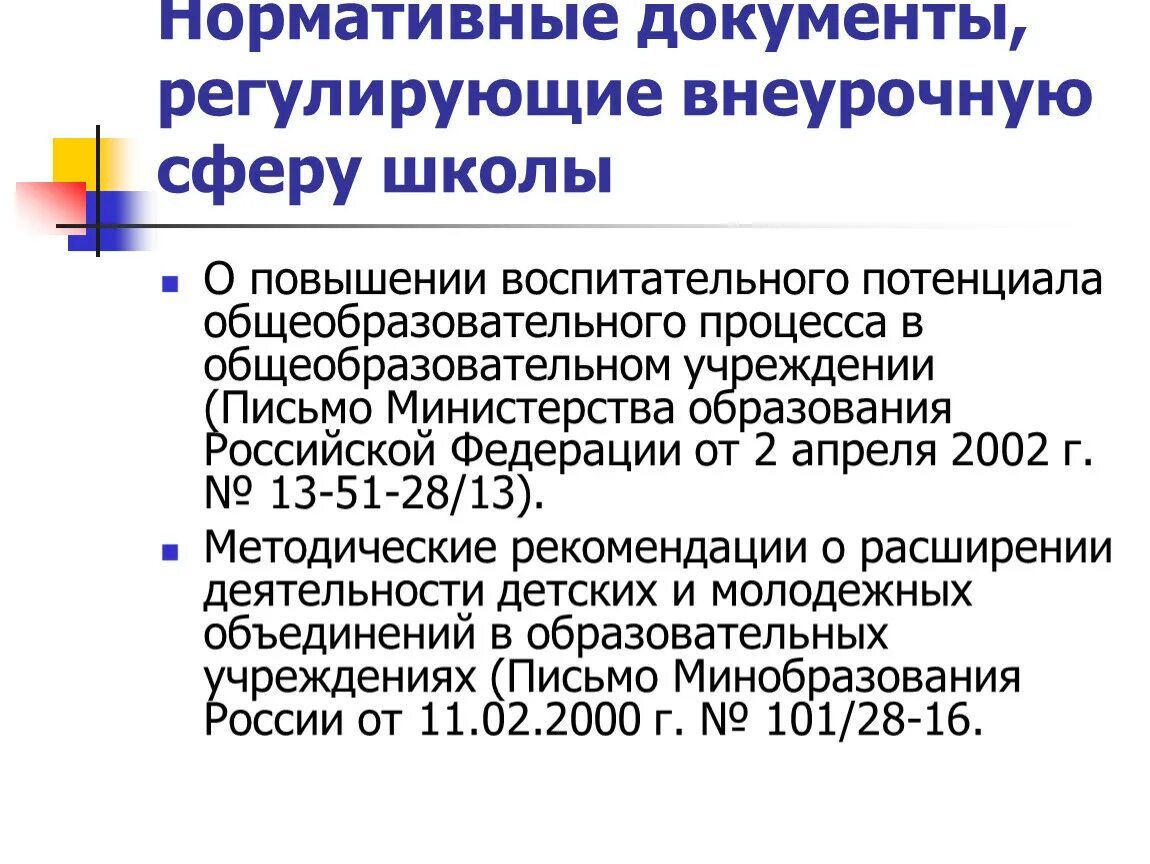 Нормативные документы, регулирующие внеурочную сферу школы

- О повышении воспитательного потенциала общеобразовательного процесса в общеобразовательном учреждении (Письмо Министерства образования Российской Федерации от 2 апреля 2002 г. № 13-51-28/13).
- Методические рекомендации о расширении деятельности детских и молодежных объединений в образовательных учреждениях (Письмо Минобразования России от 11.02.2000 г. № 101/28-16.